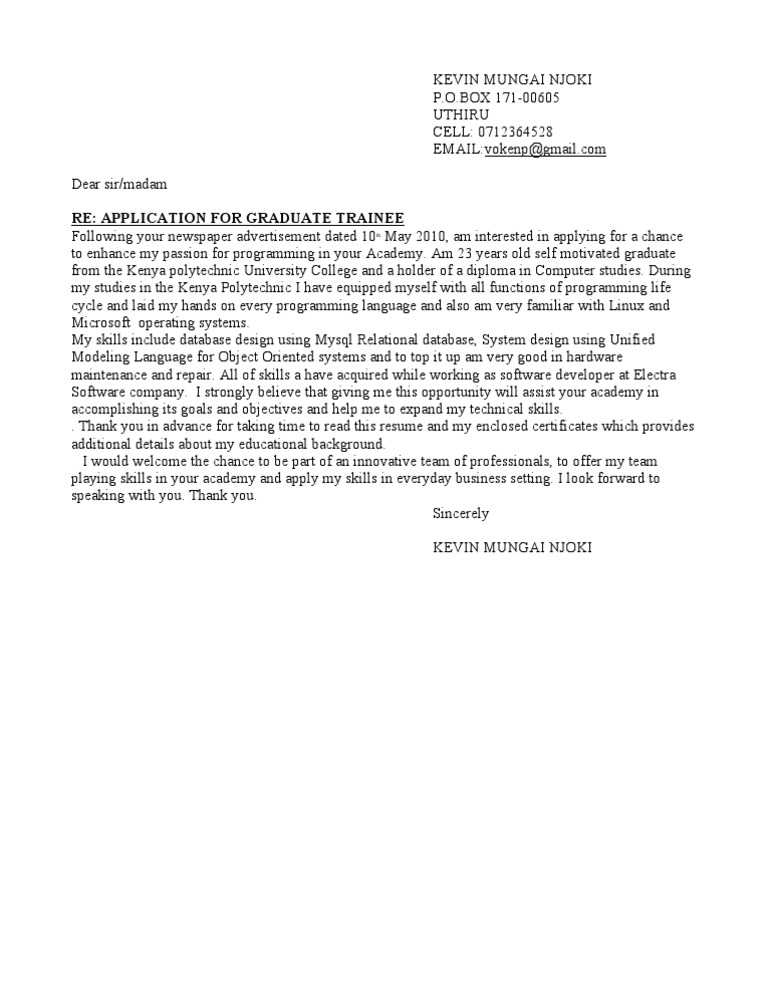 KEVIN MUNGAI NJOKI
P.O.BOX 171-00605
UTHIRU
CELL: 0712364528
EMAIL:vokenp@gmail.com

Dear sir/madam

RE: APPLICATION FOR GRADUATE TRAINEE
Following your newspaper advertisement dated 10th May 2010, am interested in applying for a chance to enhance my passion for programming in your Academy. Am 23 years old self motivated graduate from the Kenya polytechnic University College and a holder of a diploma in Computer studies. During my studies in the Kenya Polytechnic I have equipped myself with all functions of programming life cycle and laid my hands on every programming language and also am very familiar with Linux and Microsoft operating systems.
My skills include database design using Mysql Relational database, System design using Unified Modeling Language for Object Oriented systems and to top it up am very good in hardware maintenance and repair. All of skills a have acquired while working as software developer at Electra Software company. I strongly believe that giving me this opportunity will assist your academy in accomplishing its goals and objectives and help me to expand my technical skills.
. Thank you in advance for taking time to read this resume and my enclosed certificates which provides additional details about my educational background.
I would welcome the chance to be part of an innovative team of professionals, to offer my team playing skills in your academy and apply my skills in everyday business setting. I look forward to speaking with you. Thank you.

Sincerely

KEVIN MUNGAI NJOKI